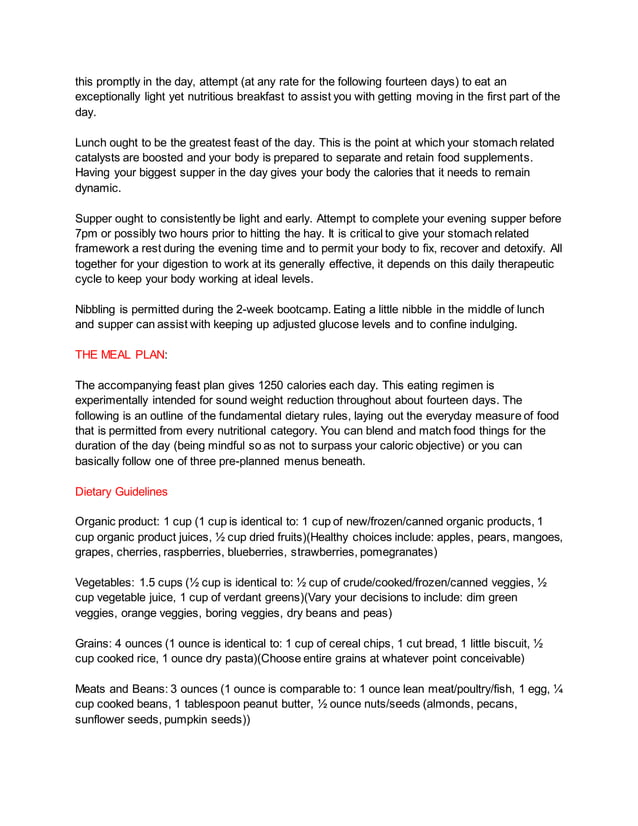 this promptly in the day, attempt (at any rate for the following fourteen days) to eat an exceptionally light yet nutritious breakfast to assist you with getting moving in the first part of the day.

Lunch ought to be the greatest feast of the day. This is the point at which your stomach related catalysts are boosted and your body is prepared to separate and retain food supplements. Having your biggest supper in the day gives your body the calories that it needs to remain dynamic.

Supper ought to consistently be light and early. Attempt to complete your evening supper before 7pm or possibly two hours prior to hitting the hay. It is critical to give your stomach related framework a rest during the evening time and to permit your body to fix, recover and detoxify. All together for your digestion to work at its generally effective, it depends on this daily therapeutic cycle to keep your body working at ideal levels.

Nibbling is permitted during the 2-week bootcamp. Eating a little nibble in the middle of lunch and supper can assist with keeping up adjusted glucose levels and to confine indulging.

THE MEAL PLAN:

The accompanying feast plan gives 1250 calories each day. This eating regimen is experimentally intended for sound weight reduction throughout about fourteen days. The following is an outline of the fundamental dietary rules, laying out the everyday measure of food that is permitted from every nutritional category. You can blend and match food things for the duration of the day (being mindful so as not to surpass your caloric objective) or you can basically follow one of three pre-planned menus beneath.

Dietary Guidelines

Organic product: 1 cup (1 cup is identical to: 1 cup of new/frozen/canned organic products, 1 cup organic product juices, ½ cup dried fruits)(Healthy choices include: apples, pears, mangoes, grapes, cherries, raspberries, blueberries, strawberries, pomegranates)

Vegetables: 1.5 cups (½ cup is identical to: ½ cup of crude/cooked/frozen/canned veggies, ½ cup vegetable juice, 1 cup of verdant greens)(Vary your decisions to include: dim green veggies, orange veggies, boring veggies, dry beans and peas)

Grains: 4 ounces (1 ounce is identical to: 1 cup of cereal chips, 1 cut bread, 1 little biscuit, ½ cup cooked rice, 1 ounce dry pasta)(Choose entire grains at whatever point conceivable)

Meats and Beans: 3 ounces (1 ounce is comparable to: 1 ounce lean meat/poultry/fish, 1 egg, ¼ cup cooked beans, 1 tablespoon peanut butter, ½ ounce nuts/seeds (almonds, pecans, sunflower seeds, pumpkin seeds))